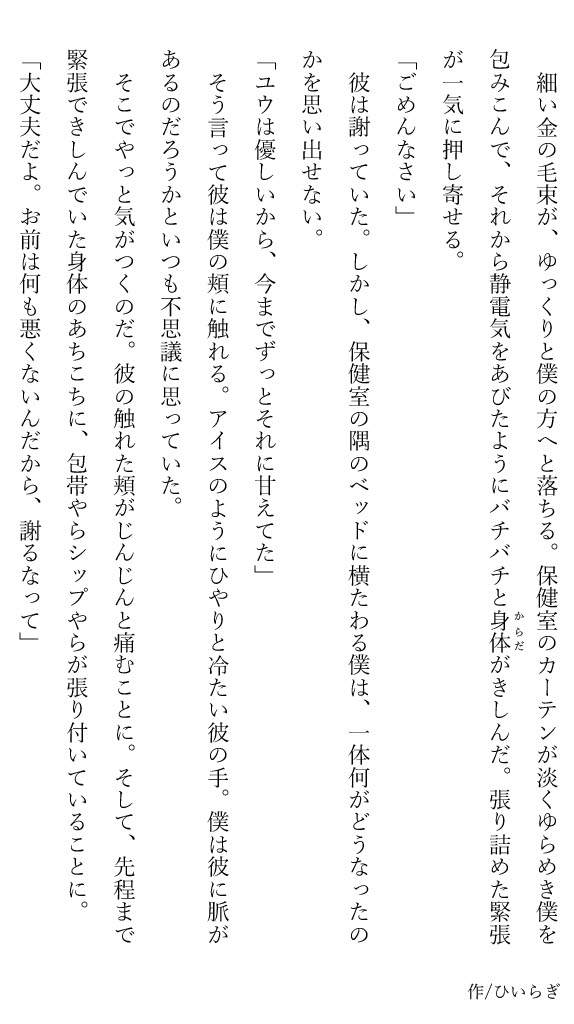 細い金の毛束が、ゆっくりと僕の方へと落ちる。保健室のカーテンが淡くゆらめき僕を包みこんで、それから静電気をあびたようにバチバチと身体がきしんだ。張り詰めた緊張が一気に押し寄せる。

「ごめんなさい」

彼は謝っていた。しかし、保健室の隅のベッドに横たわる僕は、一体何がどうなったのかを思い出せない。

「ユウは優しいから、今までずっとそれに甘えてた」

そう言って彼は僕の頬に触れる。アイスのようにひやりと冷たい彼の手。僕は彼に脈があるのだろうかといつも不思議に思っていた。

そこでやっと気がつくのだ。彼の触れた頬がじんじんと痛むことに。そして、先程まで緊張できしんでいた身体のあちこちに、包帯やらシップやらが張り付いていることに。

「大丈夫だよ。お前は何も悪くないんだから、謝るなって」

作/ひいらぎ